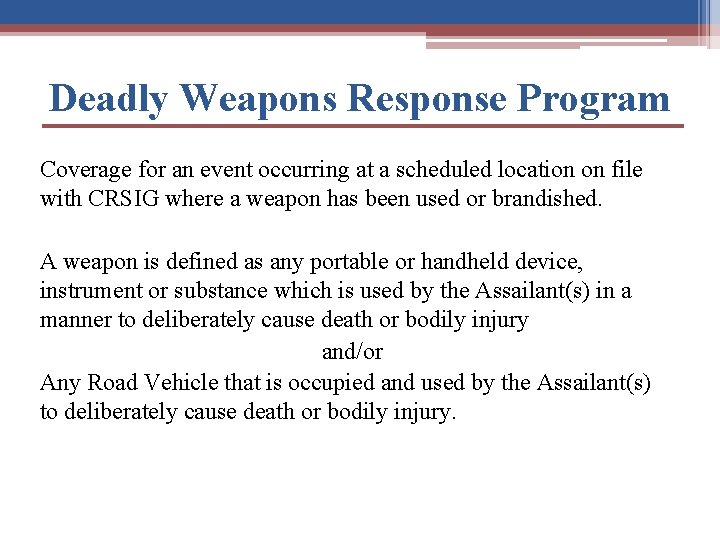 Deadly Weapons Response Program

Coverage for an event occurring at a scheduled location on file with CRSIG where a weapon has been used or brandished.

A weapon is defined as any portable or handheld device, instrument or substance which is used by the Assailant(s) in a manner to deliberately cause death or bodily injury

and/or

Any Road Vehicle that is occupied and used by the Assailant(s) to deliberately cause death or bodily injury.